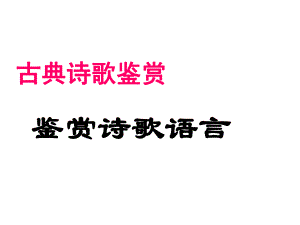 古典诗歌鉴赏

鉴赏诗歌语言